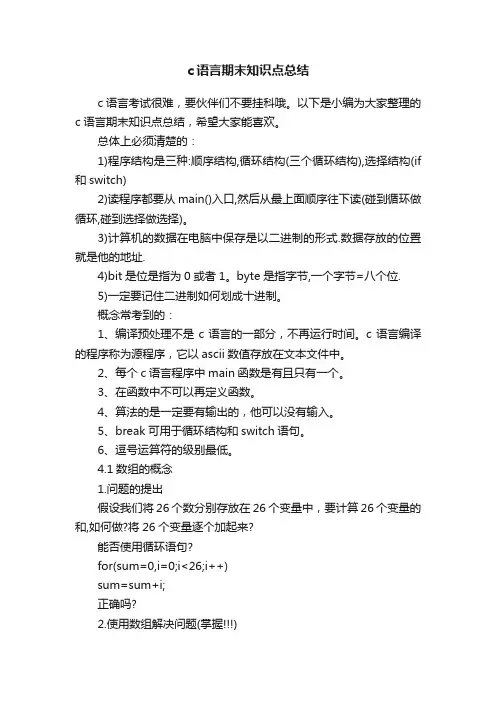 c语言期末知识点总结

c 语言考试很难，要伙伴们不要挂科哦。以下是小编为大家整理的 c 语言期末知识点总结，希望大家能喜欢。

总体上必须清楚的：

1)程序结构是三种:顺序结构,循环结构(三个循环结构),选择结构(if 和 switch)

2)读程序都要从 main()入口,然后从最上面顺序往下读(碰到循环做循环,碰到选择做选择)。

3)计算机的数据在电脑中保存是以二进制的形式.数据存放的位置就是他的地址.

4)bit 是位是指为 0 或者 1。byte 是指字节,一个字节=八个位.

5)一定要记住二进制如何划成十进制。

概念常考到的：

1、编译预处理不是 c 语言的一部分，不再运行时间。c 语言编译的程序称为源程序，它以 ascii 数值存放在文本文件中。

2、每个 c 语言程序中 main 函数是有且只有一个。

3、在函数中不可以再定义函数。

4、算法的是一定要有输出的，他可以没有输入。

5、break 可用于循环结构和 switch 语句。

6、逗号运算符的级别最低。

4.1 数组的概念

1.问题的提出

假设我们将 26 个数分别存放在 26 个变量中，要计算 26 个变量的和,如何做?将 26 个变量逐个加起来?

能否使用循环语句?

for(sum=0,i=0;i<26;i++)

sum=sum+i;

正确吗?

2.使用数组解决问题(掌握!!!)